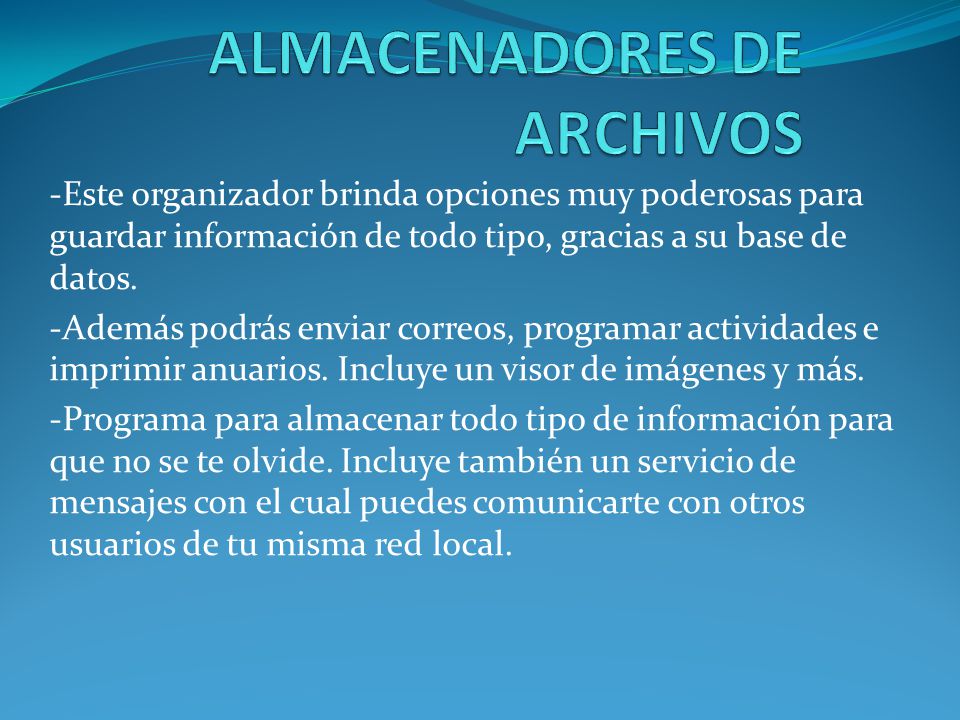 ALMACENADORES DE ARCHIVOS

-Este organizador brinda opciones muy poderosas para guardar información de todo tipo, gracias a su base de datos.

-Además podrás enviar correos, programar actividades e imprimir anuarios. Incluye un visor de imágenes y más.

-Programa para almacenar todo tipo de información para que no se te olvide. Incluye también un servicio de mensajes con el cual puedes comunicarte con otros usuarios de tu misma red local.